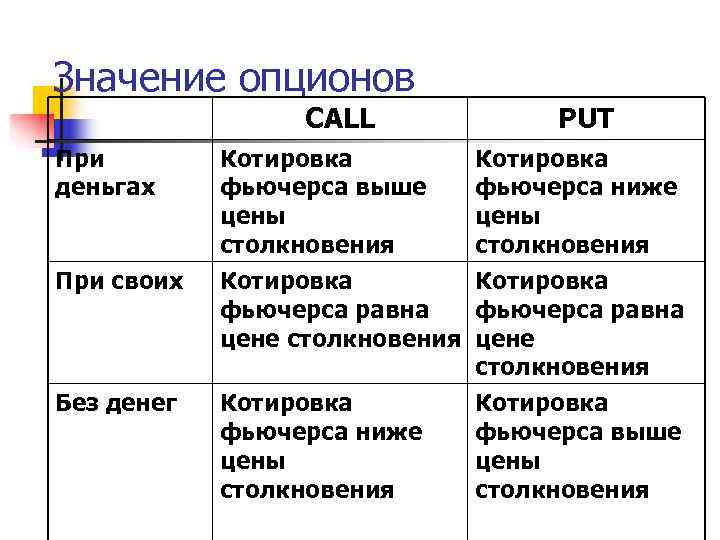 Значение опционов

| | CALL | PUT |
|---|---|---|
| При деньгах | Котировка фьючерса выше цены столкновения | Котировка фьючерса ниже цены столкновения |
| При своих | Котировка фьючерса равна цене столкновения | Котировка фьючерса равна цене столкновения |
| Без денег | Котировка фьючерса ниже цены столкновения | Котировка фьючерса выше цены столкновения |